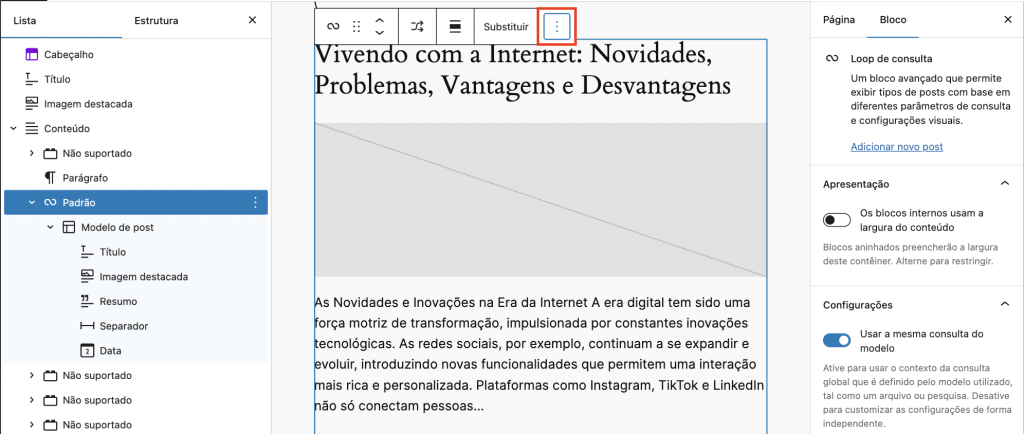 Lista
Estrutura
Cabeçalho
Título
Imagem destacada
Conteúdo
Não suportado
Parágrafo
Padrão
Modelo de post
Título
Imagem destacada
Resumo
Separador
Data
Não suportado
Não suportado
Não suportado

Substituir

Vivendo com a Internet: Novidades, Problemas, Vantagens e Desvantagens

As Novidades e Inovações na Era da Internet A era digital tem sido uma força motriz de transformação, impulsionada por constantes inovações tecnológicas. As redes sociais, por exemplo, continuam a se expandir e evoluir, introduzindo novas funcionalidades que permitem uma interação mais rica e personalizada. Plataformas como Instagram, TikTok e LinkedIn não só conectam pessoas...

Página
Bloco
Loop de consulta
Um bloco avançado que permite exibir tipos de posts com base em diferentes parâmetros de consulta e configurações visuais.
Adicionar novo post
Apresentação
Os blocos internos usam a largura do conteúdo
Blocos aninhados preencherão a largura deste contêiner. Alterne para restringir.
Configurações
Usar a mesma consulta do modelo
Ative para usar o contexto da consulta global que é definido pelo modelo utilizado, tal como um arquivo ou pesquisa. Desative para customizar as configurações de forma independente.